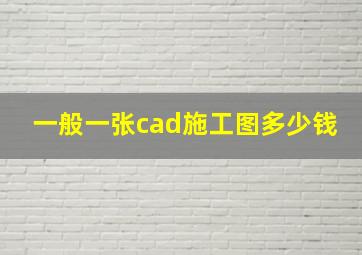 一般一张cad施工图多少钱